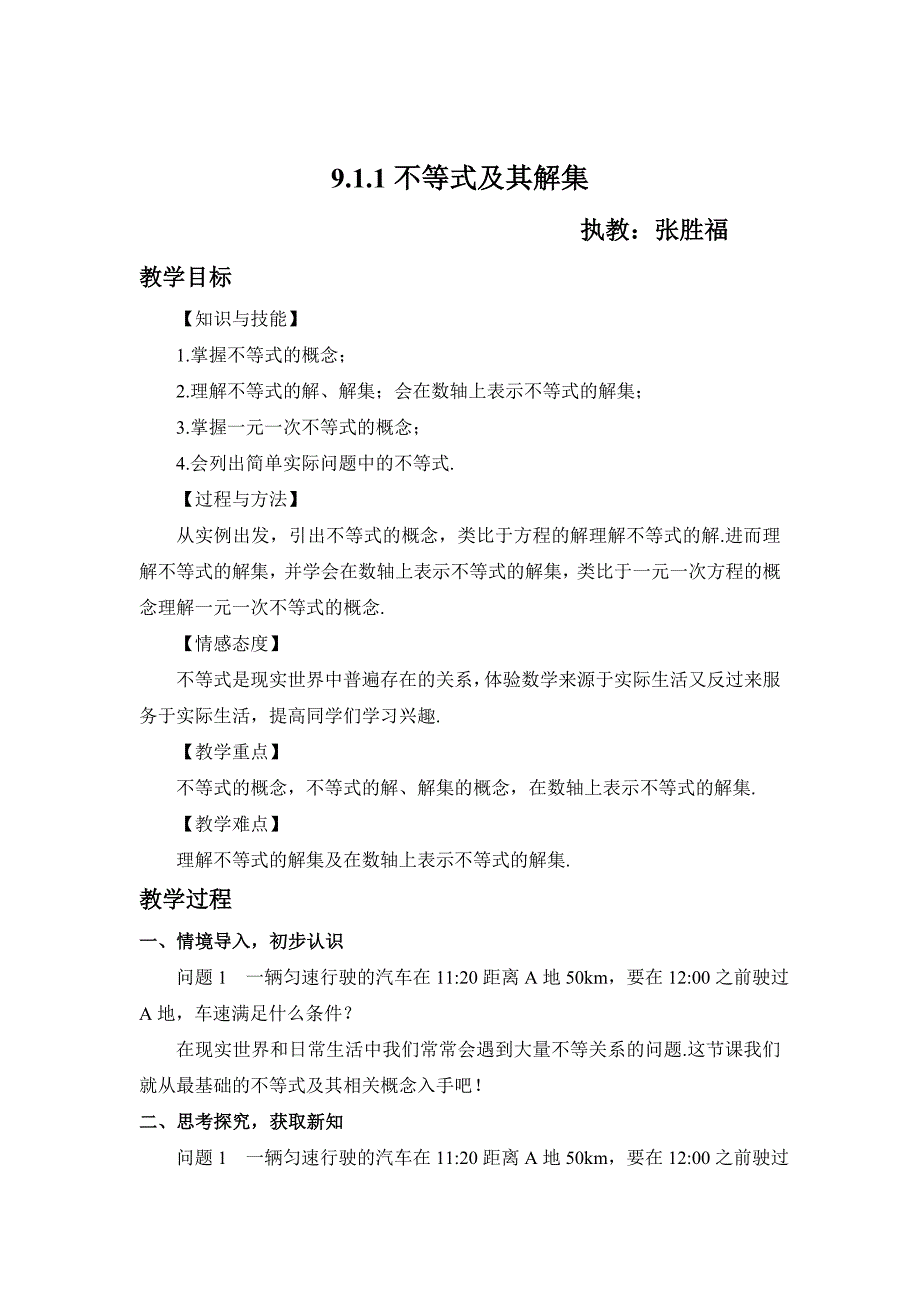 9.1.1 不等式及其解集

执教：张胜福

教学目标

【知识与技能】

1.掌握不等式的概念；

2.理解不等式的解、解集；会在数轴上表示不等式的解集；

3.掌握一元一次不等式的概念；

4.会列出简单实际问题中的不等式.

【过程与方法】

从实例出发，引出不等式的概念，类比于方程的解理解不等式的解.进而理解不等式的解集，并学会在数轴上表示不等式的解集，类比于一元一次方程的概念理解一元一次不等式的概念.

【情感态度】

不等式是现实世界中普遍存在的关系，体验数学来源于实际生活又反过来服务于实际生活，提高同学们学习兴趣.

【教学重点】

不等式的概念，不等式的解、解集的概念，在数轴上表示不等式的解集.

【教学难点】

理解不等式的解集及在数轴上表示不等式的解集.

教学过程

一、情境导入，初步认识

问题 1　一辆匀速行驶的汽车在 11:20 距离 A 地 50km，要在 12:00 之前驶过 A 地，车速满足什么条件？

在现实世界和日常生活中我们常常会遇到大量不等关系的问题.这节课我们就从最基础的不等式及其相关概念入手吧！

二、思考探究，获取新知

问题 1　一辆匀速行驶的汽车在 11:20 距离 A 地 50km，要在 12:00 之前驶过